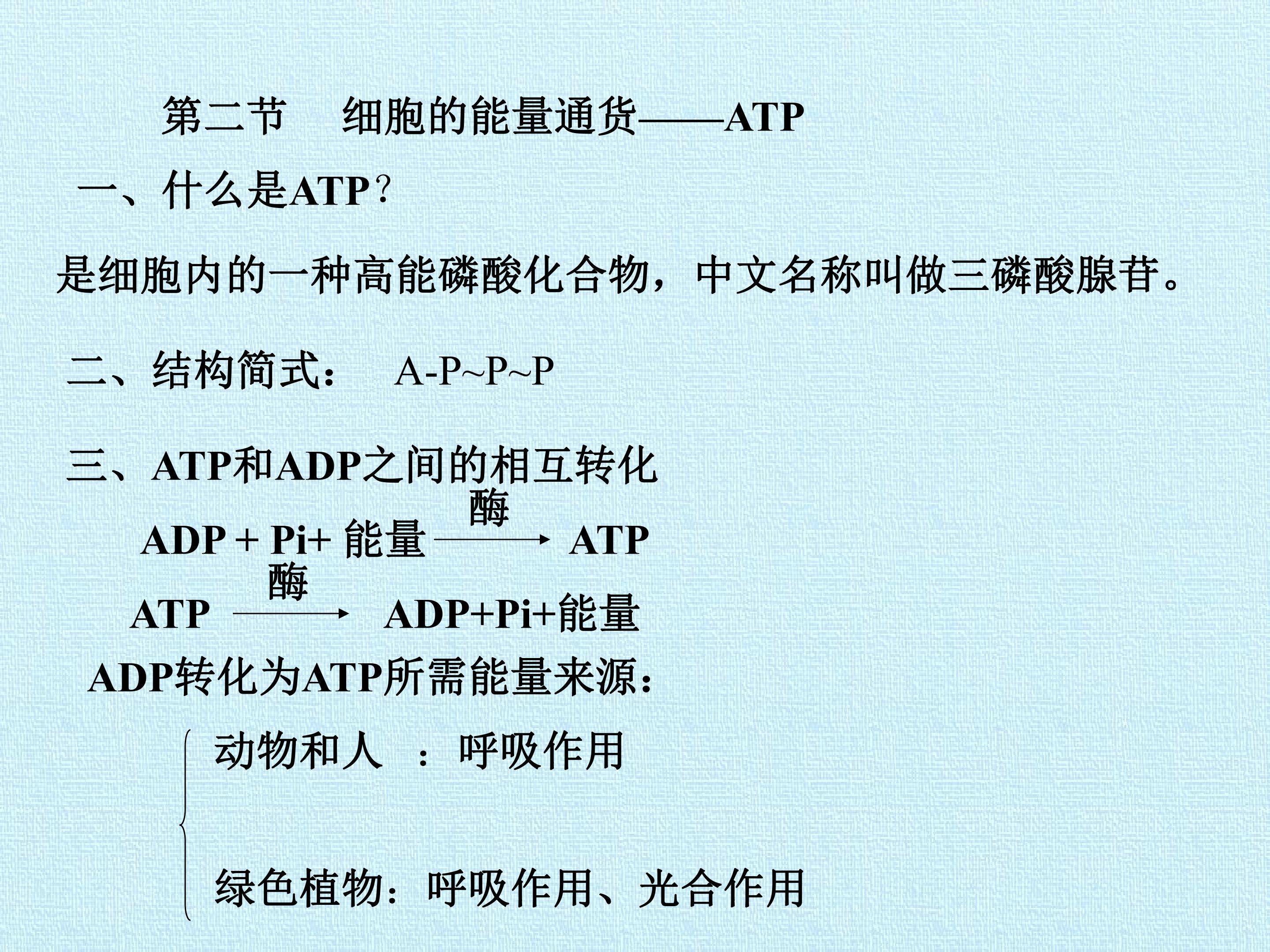 第二节 细胞的能量通货——ATP

一、什么是ATP？

是细胞内的一种高能磷酸化合物，中文名称叫做三磷酸腺苷。

二、结构简式： A-P~P~P

三、ATP和ADP之间的相互转化

$ADP + Pi + 能量 \xrightarrow{酶} ATP$

$ATP \xrightarrow{酶} ADP + Pi + 能量$

ADP转化为ATP所需能量来源：

动物和人 ：呼吸作用

绿色植物：呼吸作用、光合作用